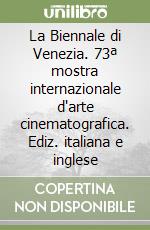 unilibro

La Biennale di Venezia. 73ª mostra internazionale d'arte cinematografica. Ediz. italiana e inglese

COPERTINA NON DISPONIBILE